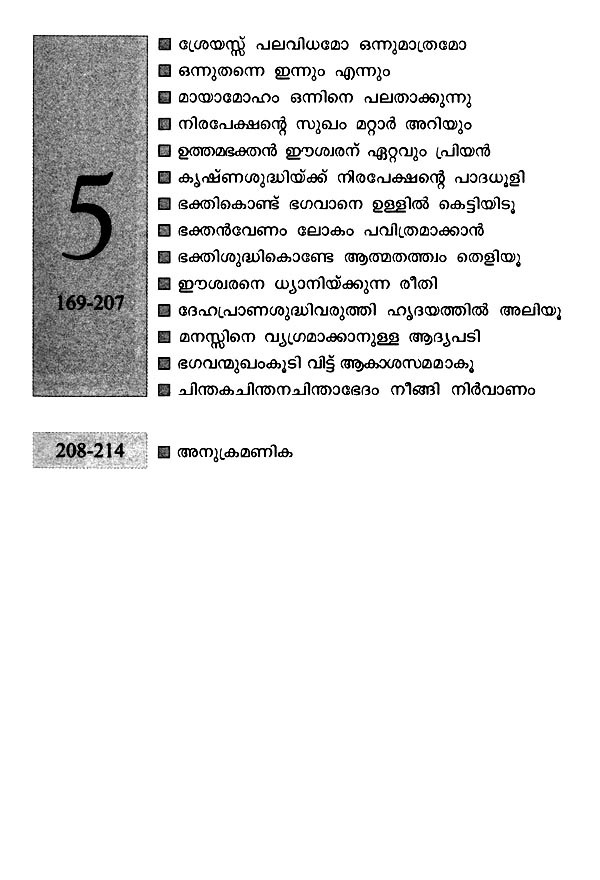 5

169-207

ശ്രേയസ്സ് പലവിധമോ ഒന്നുമാത്രമോ
ഒന്നുതന്നെ ഇന്നും എന്നും
മായാമോഹം ഒന്നിനെ പലതാക്കുന്നു
നിരപേക്ഷന്റെ സുഖം മറ്റാർ അറിയും
ഉത്തമഭക്തൻ ഈശ്വരന് ഏറ്റവും പ്രിയൻ
കൃഷ്ണശുദ്ധിയ്ക്ക് നിരപേക്ഷന്റെ പാദധൂളി
ഭക്തികൊണ്ട് ഭഗവാനെ ഉള്ളിൽ കെട്ടിയിടൂ
ഭക്തൻവേണം ലോകം പവിത്രമാക്കാൻ
ഭക്തിശുദ്ധികൊണ്ടേ ആത്മതത്ത്വം തെളിയൂ
ഈശ്വരനെ ധ്യാനിയ്ക്കുന്ന രീതി
ദേഹപ്രാണശുദ്ധിവരുത്തി ഹൃദയത്തിൽ അലിയൂ
മനസ്സിനെ വ്യഗ്രമാക്കാനുള്ള ആദ്യപടി
ഭഗവന്മുഖംകൂടി വിട്ട് ആകാശസമമാകൂ
ചിന്തകചിന്തനചിന്താഭേദം നീങ്ങി നിർവാണം

208-214
അനുക്രമണിക